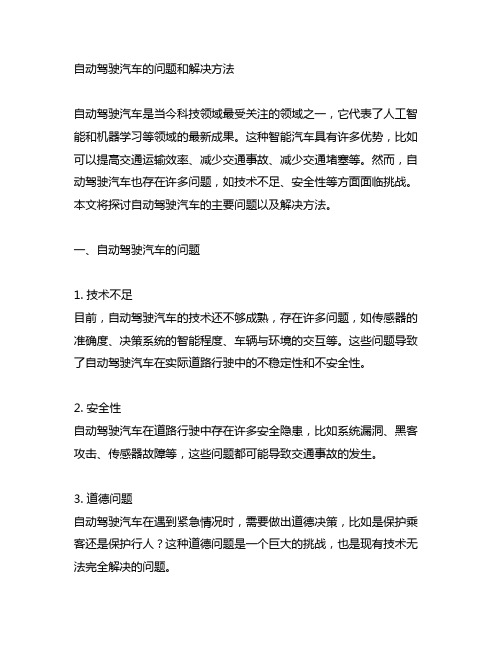 自动驾驶汽车的问题和解决方法

自动驾驶汽车是当今科技领域最受关注的领域之一，它代表了人工智能和机器学习等领域的最新成果。这种智能汽车具有许多优势，比如可以提高交通运输效率、减少交通事故、减少交通堵塞等。然而，自动驾驶汽车也存在许多问题，如技术不足、安全性等方面面临挑战。本文将探讨自动驾驶汽车的主要问题以及解决方法。

一、自动驾驶汽车的问题

1. 技术不足
目前，自动驾驶汽车的技术还不够成熟，存在许多问题，如传感器的准确度、决策系统的智能程度、车辆与环境的交互等。这些问题导致了自动驾驶汽车在实际道路行驶中的不稳定性和不安全性。

2. 安全性
自动驾驶汽车在道路行驶中存在许多安全隐患，比如系统漏洞、黑客攻击、传感器故障等，这些问题都可能导致交通事故的发生。

3. 道德问题
自动驾驶汽车在遇到紧急情况时，需要做出道德决策，比如是保护乘客还是保护行人？这种道德问题是一个巨大的挑战，也是现有技术无法完全解决的问题。